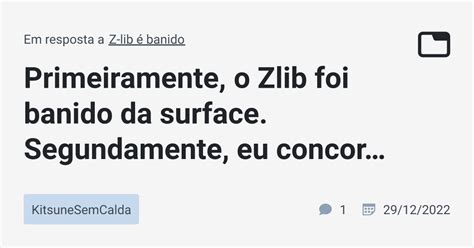 Em resposta a Z-lib é banido

Primeiramente, o Zlib foi banido da surface. Segundamente, eu concor…

KitsuneSemCalda

1 29/12/2022